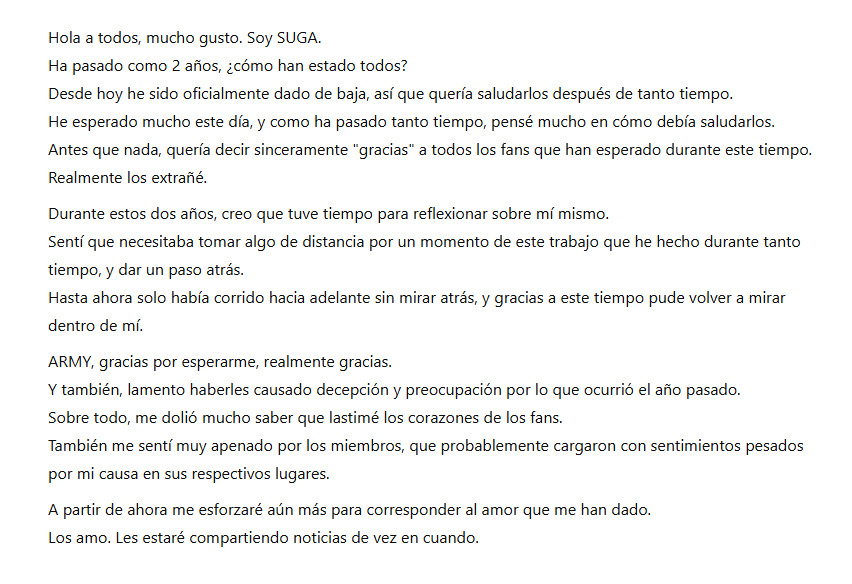 Hola a todos, mucho gusto. Soy SUGA.
Ha pasado como 2 años, ¿cómo han estado todos?
Desde hoy he sido oficialmente dado de baja, así que quería saludarlos después de tanto tiempo.
He esperado mucho este día, y como ha pasado tanto tiempo, pensé mucho en cómo debía saludarlos.
Antes que nada, quería decir sinceramente "gracias" a todos los fans que han esperado durante este tiempo.
Realmente los extrañé.

Durante estos dos años, creo que tuve tiempo para reflexionar sobre mí mismo.
Sentí que necesitaba tomar algo de distancia por un momento de este trabajo que he hecho durante tanto tiempo, y dar un paso atrás.
Hasta ahora solo había corrido hacia adelante sin mirar atrás, y gracias a este tiempo pude volver a mirar dentro de mí.

ARMY, gracias por esperarme, realmente gracias.
Y también, lamento haberles causado decepción y preocupación por lo que ocurrió el año pasado.
Sobre todo, me dolió mucho saber que lastimé los corazones de los fans.
También me sentí muy apenado por los miembros, que probablemente cargaron con sentimientos pesados por mi causa en sus respectivos lugares.

A partir de ahora me esforzaré aún más para corresponder al amor que me han dado.
Los amo. Les estaré compartiendo noticias de vez en cuando.